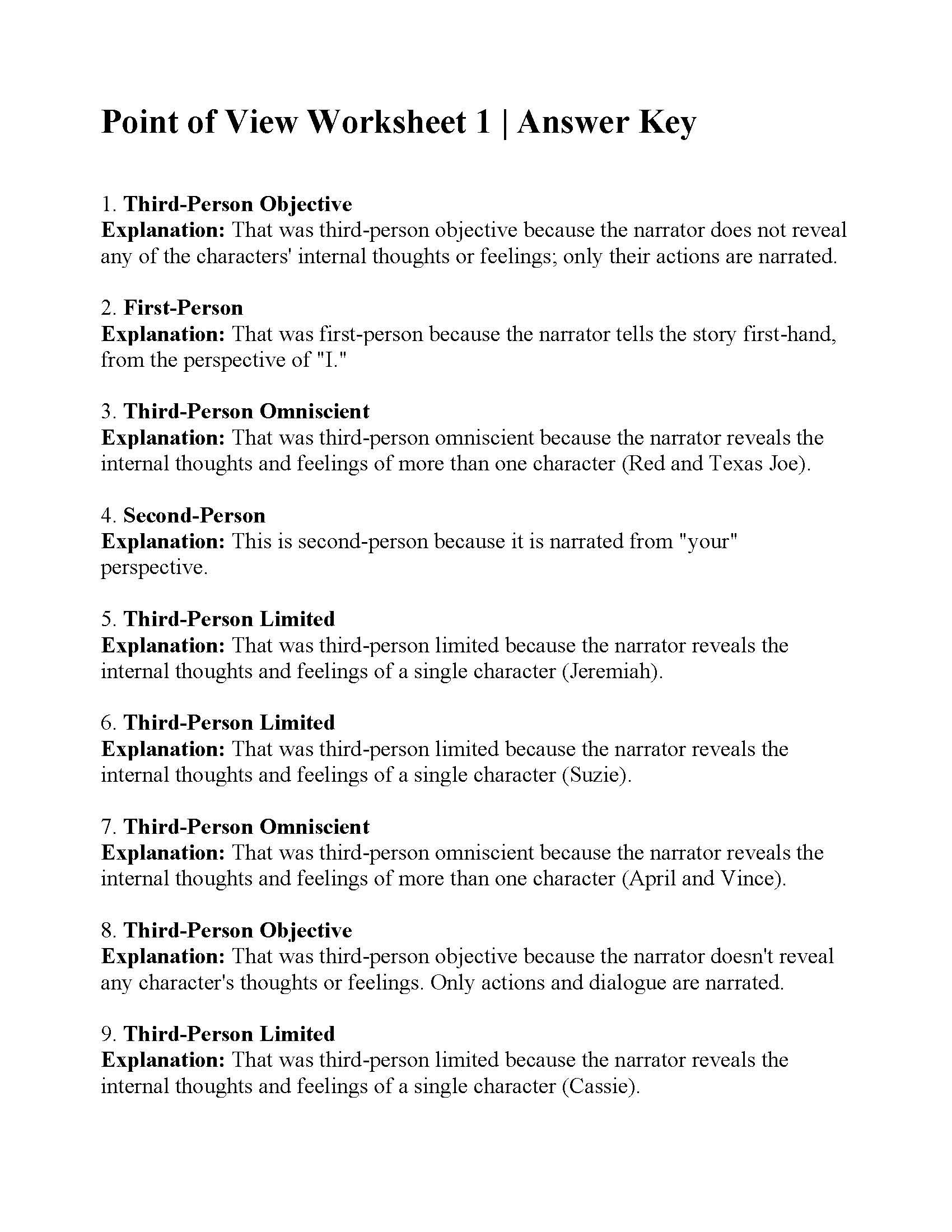 Point of View Worksheet 1 | Answer Key

1. Third-Person Objective
Explanation: That was third-person objective because the narrator does not reveal any of the characters' internal thoughts or feelings; only their actions are narrated.

2. First-Person
Explanation: That was first-person because the narrator tells the story first-hand, from the perspective of "I."

3. Third-Person Omniscient
Explanation: That was third-person omniscient because the narrator reveals the internal thoughts and feelings of more than one character (Red and Texas Joe).

4. Second-Person
Explanation: This is second-person because it is narrated from "your" perspective.

5. Third-Person Limited
Explanation: That was third-person limited because the narrator reveals the internal thoughts and feelings of a single character (Jeremiah).

6. Third-Person Limited
Explanation: That was third-person limited because the narrator reveals the internal thoughts and feelings of a single character (Suzie).

7. Third-Person Omniscient
Explanation: That was third-person omniscient because the narrator reveals the internal thoughts and feelings of more than one character (April and Vince).

8. Third-Person Objective
Explanation: That was third-person objective because the narrator doesn't reveal any character's thoughts or feelings. Only actions and dialogue are narrated.

9. Third-Person Limited
Explanation: That was third-person limited because the narrator reveals the internal thoughts and feelings of a single character (Cassie).